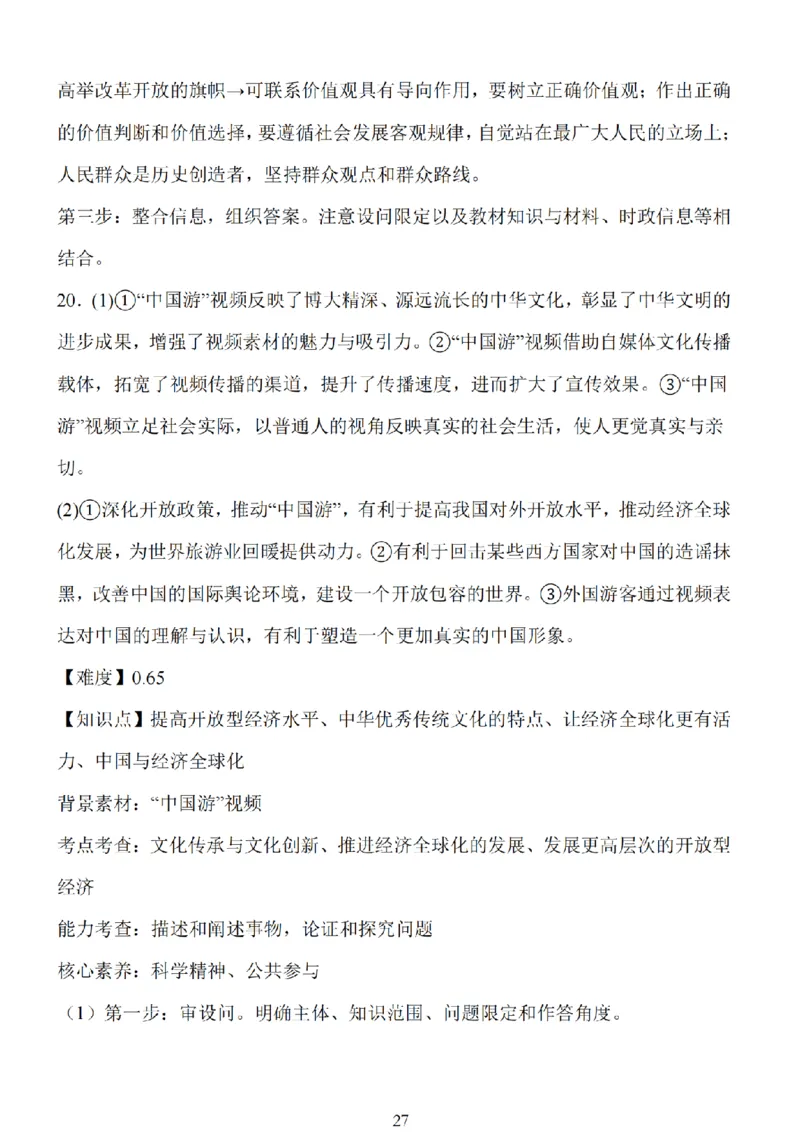 高举改革开放的旗帜→可联系价值观具有导向作用，要树立正确价值观；作出正确的价值判断和价值选择，要遵循社会发展客观规律，自觉站在最广大人民的立场上；人民群众是历史创造者，坚持群众观点和群众路线。

第三步：整合信息，组织答案。注意设问限定以及教材知识与材料、时政信息等相结合。

20．(1)①“中国游”视频反映了博大精深、源远流长的中华文化，彰显了中华文明的进步成果，增强了视频素材的魅力与吸引力。②“中国游”视频借助自媒体文化传播载体，拓宽了视频传播的渠道，提升了传播速度，进而扩大了宣传效果。③“中国游”视频立足社会实际，以普通人的视角反映真实的社会生活，使人更觉真实与亲切。

(2)①深化开放政策，推动“中国游”，有利于提高我国对外开放水平，推动经济全球化发展，为世界旅游业回暖提供动力。②有利于回击某些西方国家对中国的造谣抹黑，改善中国的国际舆论环境，建设一个开放包容的世界。③外国游客通过视频表达对中国的理解与认识，有利于塑造一个更加真实的中国形象。

【难度】0.65

【知识点】提高开放型经济水平、中华优秀传统文化的特点、让经济全球化更有活力、中国与经济全球化

背景素材：“中国游”视频

考点考查：文化传承与文化创新、推进经济全球化的发展、发展更高层次的开放型经济

能力考查：描述和阐述事物，论证和探究问题

核心素养：科学精神、公共参与

（1）第一步：审设问。明确主体、知识范围、问题限定和作答角度。

27